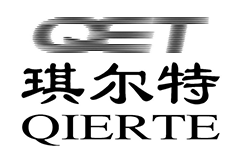 QET
琪尔特
QIERTE